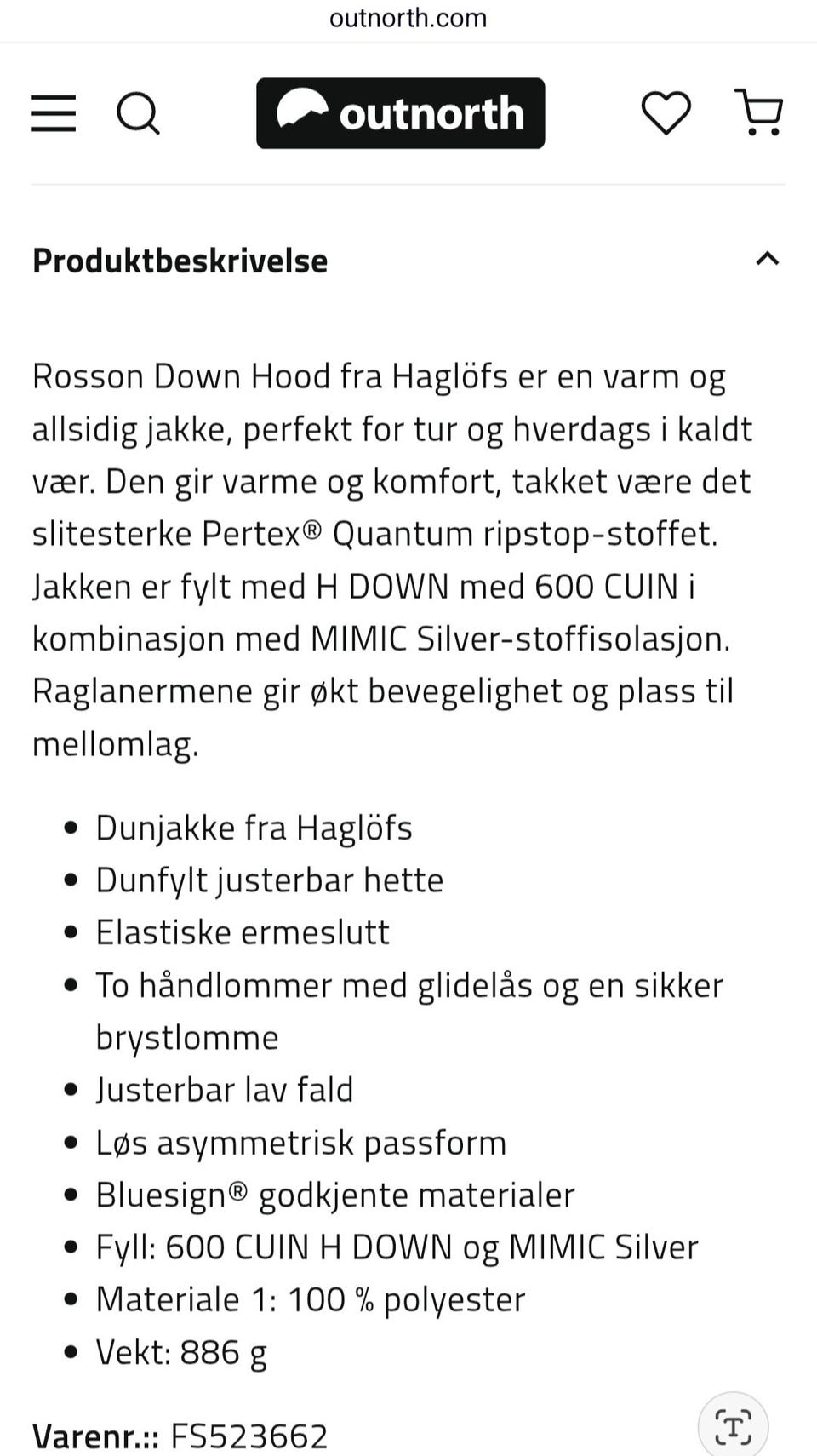 outnorth.com

outnorth

Produktbeskrivelse

Rosson Down Hood fra Haglöfs er en varm og allsidig jakke, perfekt for tur og hverdags i kaldt vær. Den gir varme og komfort, takket være det slitesterke Pertex® Quantum ripstop-stoffet. Jakken er fylt med H DOWN med 600 CUIN i kombinasjon med MIMIC Silver-stoffisolasjon. Raglanermene gir økt bevegelighet og plass til mellomlag.

- Dunjakke fra Haglöfs
- Dunfylt justerbar hette
- Elastiske ermeslutt
- To håndlommer med glidelås og en sikker brystlomme
- Justerbar lav fald
- Løs asymmetrisk passform
- Bluesign® godkjente materialer
- Fyll: 600 CUIN H DOWN og MIMIC Silver
- Materiale 1: 100 % polyester
- Vekt: 886 g

Varenr.:: FS523662